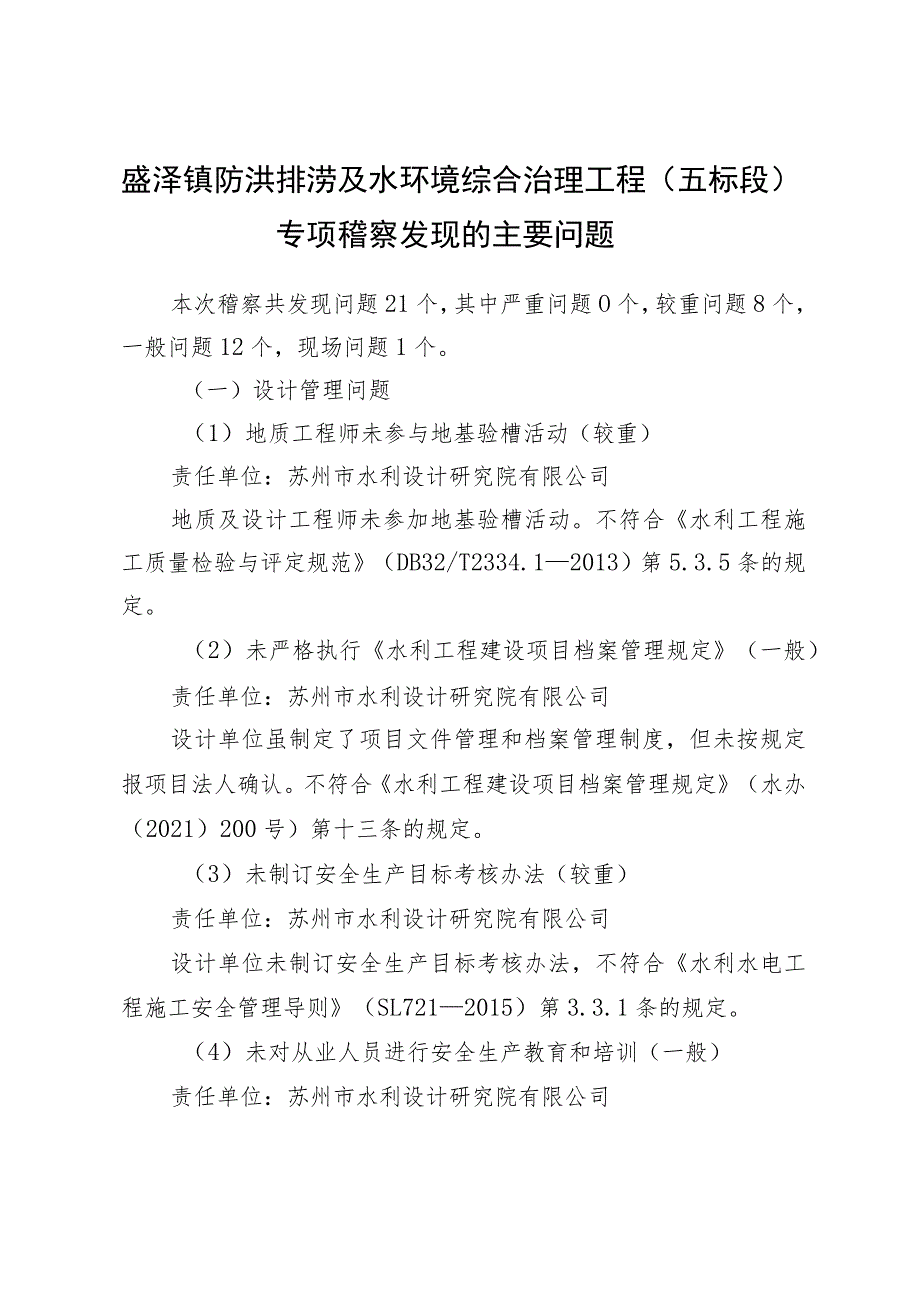 盛泽镇防洪排涝及水环境综合治理工程（五标段）专项稽察发现的主要问题

本次稽察共发现问题21个，其中严重问题0个，较重问题8个，一般问题12个，现场问题1个。

（一）设计管理问题

（1）地质工程师未参与地基验槽活动（较重）

责任单位：苏州市水利设计研究院有限公司

地质及设计工程师未参加地基验槽活动。不符合《水利工程施工质量检验与评定规范》（DB32/T2334.1—2013）第5.3.5条的规定。

（2）未严格执行《水利工程建设项目档案管理规定》（一般）

责任单位：苏州市水利设计研究院有限公司

设计单位虽制定了项目文件管理和档案管理制度，但未按规定报项目法人确认。不符合《水利工程建设项目档案管理规定》（水办（2021）200号）第十三条的规定。

（3）未制订安全生产目标考核办法（较重）

责任单位：苏州市水利设计研究院有限公司

设计单位未制订安全生产目标考核办法，不符合《水利水电工程施工安全管理导则》（SL721—2015）第3.3.1条的规定。

（4）未对从业人员进行安全生产教育和培训（一般）

责任单位：苏州市水利设计研究院有限公司